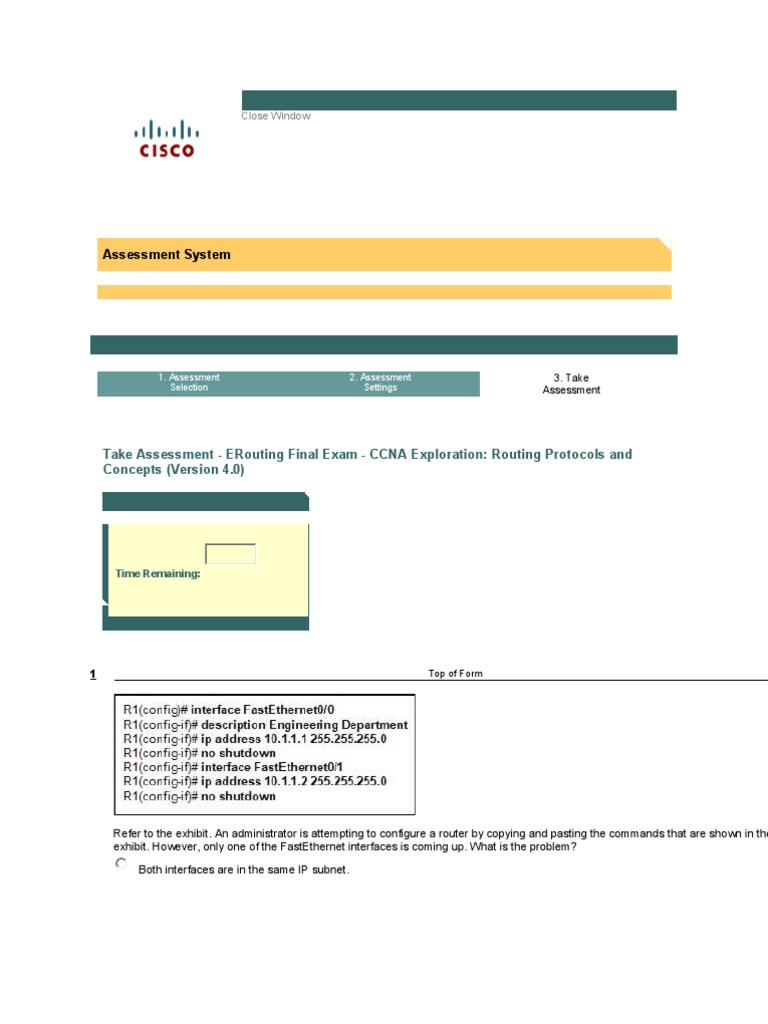 Close Window

CISCO

Assessment System

1. Assessment Selection

2. Assessment Settings

3. Take Assessment

Take Assessment - ERouting Final Exam - CCNA Exploration: Routing Protocols and Concepts (Version 4.0)

Time Remaining:

1

Top of Form

R1(config)# interface FastEthernet0/0
R1(config-if)# description Engineering Department
R1(config-if)# ip address 10.1.1.1 255.255.255.0
R1(config-if)# no shutdown
R1(config-if)# interface FastEthernet0/1
R1(config-if)# ip address 10.1.1.2 255.255.255.0
R1(config-if)# no shutdown

Refer to the exhibit. An administrator is attempting to configure a router by copying and pasting the commands that are shown in the exhibit. However, only one of the FastEthernet interfaces is coming up. What is the problem?

Both interfaces are in the same IP subnet.